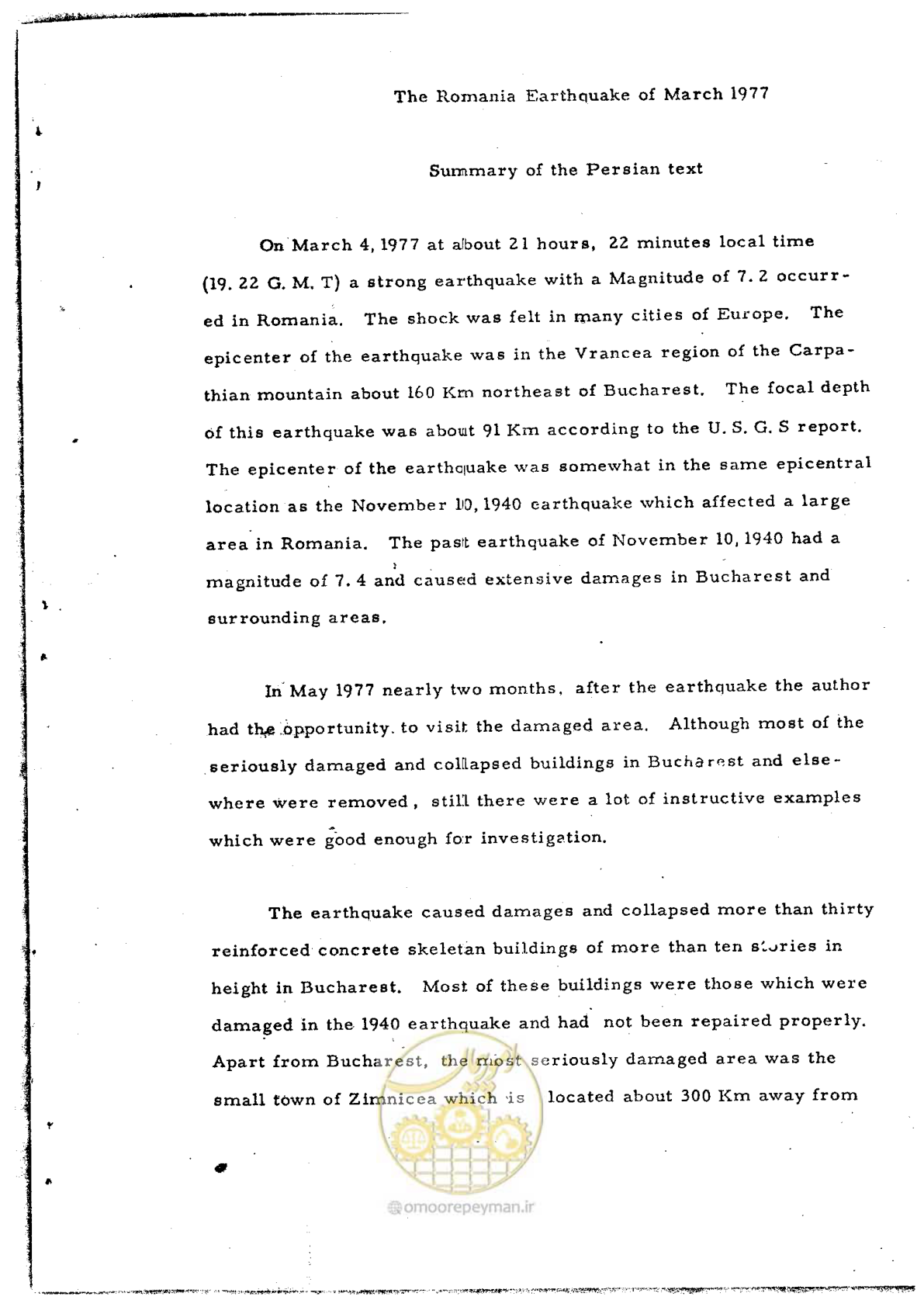 The Romania Earthquake of March 1977

Summary of the Persian text

On March 4, 1977 at about 21 hours, 22 minutes local time (19. 22 G. M. T) a strong earthquake with a Magnitude of 7. 2 occurred in Romania. The shock was felt in many cities of Europe. The epicenter of the earthquake was in the Vrancea region of the Carpathian mountain about 160 Km northeast of Bucharest. The focal depth of this earthquake was about 91 Km according to the U. S. G. S report. The epicenter of the earthquake was somewhat in the same epicentral location as the November 10, 1940 earthquake which affected a large area in Romania. The past earthquake of November 10, 1940 had a magnitude of 7. 4 and caused extensive damages in Bucharest and surrounding areas.

In May 1977 nearly two months, after the earthquake the author had the opportunity. to visit the damaged area. Although most of the seriously damaged and collapsed buildings in Bucharest and elsewhere were removed, still there were a lot of instructive examples which were good enough for investigation.

The earthquake caused damages and collapsed more than thirty reinforced concrete skeletan buildings of more than ten stories in height in Bucharest. Most of these buildings were those which were damaged in the 1940 earthquake and had not been repaired properly. Apart from Bucharest, the most seriously damaged area was the small town of Zimnicea which is located about 300 Km away from

omoorepeyman.ir